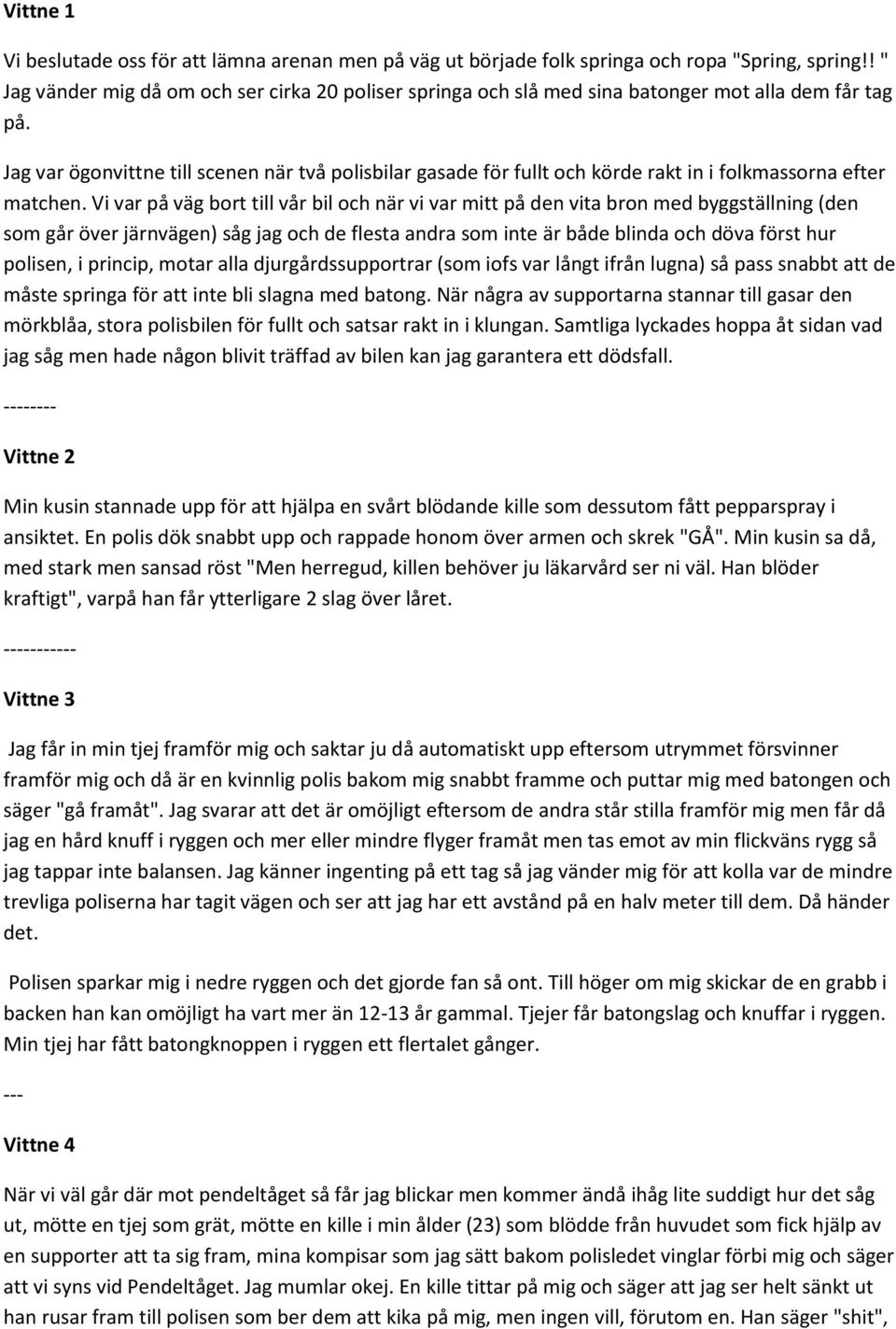 Vittne 1

Vi beslutade oss för att lämna arenan men på väg ut började folk springa och ropa "Spring, spring!! " Jag vänder mig då om och ser cirka 20 poliser springa och slå med sina batonger mot alla dem får tag på.

Jag var ögonvittne till scenen när två polisbilar gasade för fullt och körde rakt in i folkmassorna efter matchen. Vi var på väg bort till vår bil och när vi var mitt på den vita bron med byggställning (den som går över järnvägen) såg jag och de flesta andra som inte är både blinda och döva först hur polisen, i princip, motar alla djurgårdssupportrar (som iofs var långt ifrån lugna) så pass snabbt att de måste springa för att inte bli slagna med batong. När några av supportarna stannar till gasar den mörkblåa, stora polisbilen för fullt och satsar rakt in i klungan. Samtliga lyckades hoppa åt sidan vad jag såg men hade någon blivit träffad av bilen kan jag garantera ett dödsfall.

--------

Vittne 2

Min kusin stannade upp för att hjälpa en svårt blödande kille som dessutom fått pepparspray i ansiktet. En polis dök snabbt upp och rappade honom över armen och skrek "GÅ". Min kusin sa då, med stark men sansad röst "Men herregud, killen behöver ju läkarvård ser ni väl. Han blöder kraftigt", varpå han får ytterligare 2 slag över låret.

-----------

Vittne 3

Jag får in min tjej framför mig och saktar ju då automatiskt upp eftersom utrymmet försvinner framför mig och då är en kvinnlig polis bakom mig snabbt framme och puttar mig med batongen och säger "gå framåt". Jag svarar att det är omöjligt eftersom de andra står stilla framför mig men får då jag en hård knuff i ryggen och mer eller mindre flyger framåt men tas emot av min flickväns rygg så jag tappar inte balansen. Jag känner ingenting på ett tag så jag vänder mig för att kolla var de mindre trevliga poliserna har tagit vägen och ser att jag har ett avstånd på en halv meter till dem. Då händer det.

Polisen sparkar mig i nedre ryggen och det gjorde fan så ont. Till höger om mig skickar de en grabb i backen han kan omöjligt ha vart mer än 12-13 år gammal. Tjejer får batongslag och knuffar i ryggen. Min tjej har fått batongknoppen i ryggen ett flertalet gånger.

---

Vittne 4

När vi väl går där mot pendeltåget så får jag blickar men kommer ändå ihåg lite suddigt hur det såg ut, mötte en tjej som grät, mötte en kille i min ålder (23) som blödde från huvudet som fick hjälp av en supporter att ta sig fram, mina kompisar som jag sätt bakom polisledet vinglar förbi mig och säger att vi syns vid Pendeltåget. Jag mumlar okej. En kille tittar på mig och säger att jag ser helt sänkt ut han rusar fram till polisen som ber dem att kika på mig, men ingen vill, förutom en. Han säger "shit",